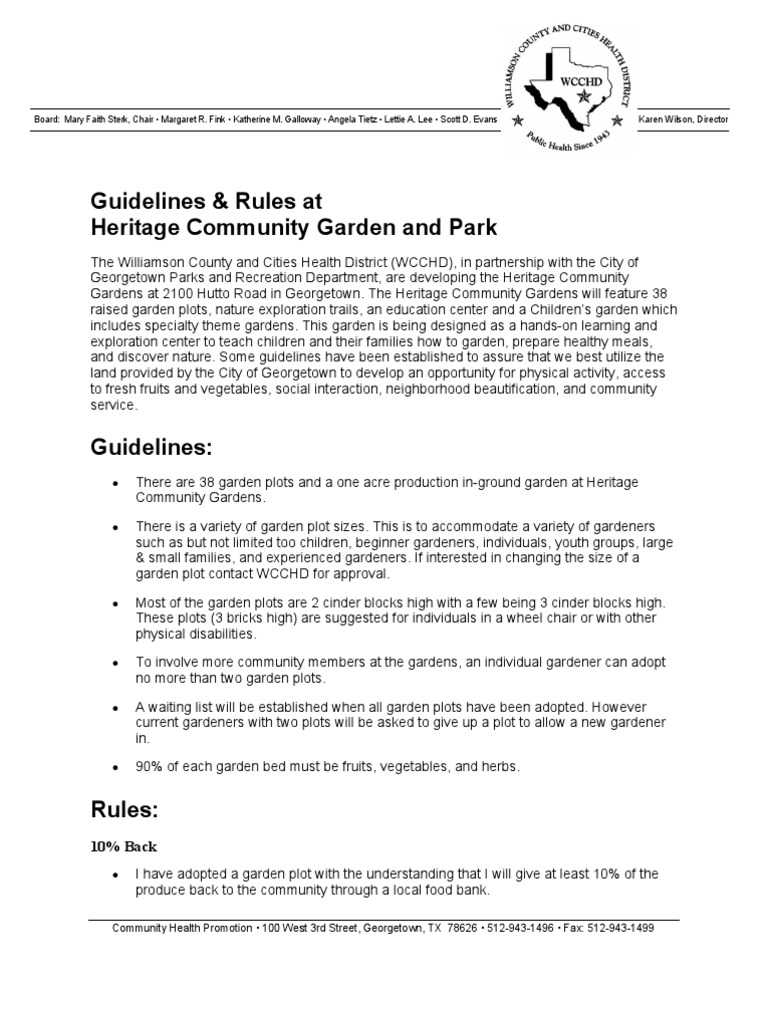 WILLIAMSON COUNTY AND CITIES HEALTH DISTRICT
WCCHD
Public Health Since 1943

Board: Mary Faith Sterk, Chair • Margaret R. Fink • Katherine M. Galloway • Angela Tietz • Lettie A. Lee • Scott D. Evans

Karen Wilson, Director

Guidelines & Rules at
Heritage Community Garden and Park

The Williamson County and Cities Health District (WCCHD), in partnership with the City of Georgetown Parks and Recreation Department, are developing the Heritage Community Gardens at 2100 Hutto Road in Georgetown. The Heritage Community Gardens will feature 38 raised garden plots, nature exploration trails, an education center and a Children's garden which includes specialty theme gardens. This garden is being designed as a hands-on learning and exploration center to teach children and their families how to garden, prepare healthy meals, and discover nature. Some guidelines have been established to assure that we best utilize the land provided by the City of Georgetown to develop an opportunity for physical activity, access to fresh fruits and vegetables, social interaction, neighborhood beautification, and community service.

Guidelines:

• There are 38 garden plots and a one acre production in-ground garden at Heritage Community Gardens.

• There is a variety of garden plot sizes. This is to accommodate a variety of gardeners such as but not limited too children, beginner gardeners, individuals, youth groups, large & small families, and experienced gardeners. If interested in changing the size of a garden plot contact WCCHD for approval.

• Most of the garden plots are 2 cinder blocks high with a few being 3 cinder blocks high. These plots (3 bricks high) are suggested for individuals in a wheel chair or with other physical disabilities.

• To involve more community members at the gardens, an individual gardener can adopt no more than two garden plots.

• A waiting list will be established when all garden plots have been adopted. However current gardeners with two plots will be asked to give up a plot to allow a new gardener in.

• 90% of each garden bed must be fruits, vegetables, and herbs.

Rules:

10% Back

• I have adopted a garden plot with the understanding that I will give at least 10% of the produce back to the community through a local food bank.

Community Health Promotion • 100 West 3rd Street, Georgetown, TX 78626 • 512-943-1496 • Fax: 512-943-1499